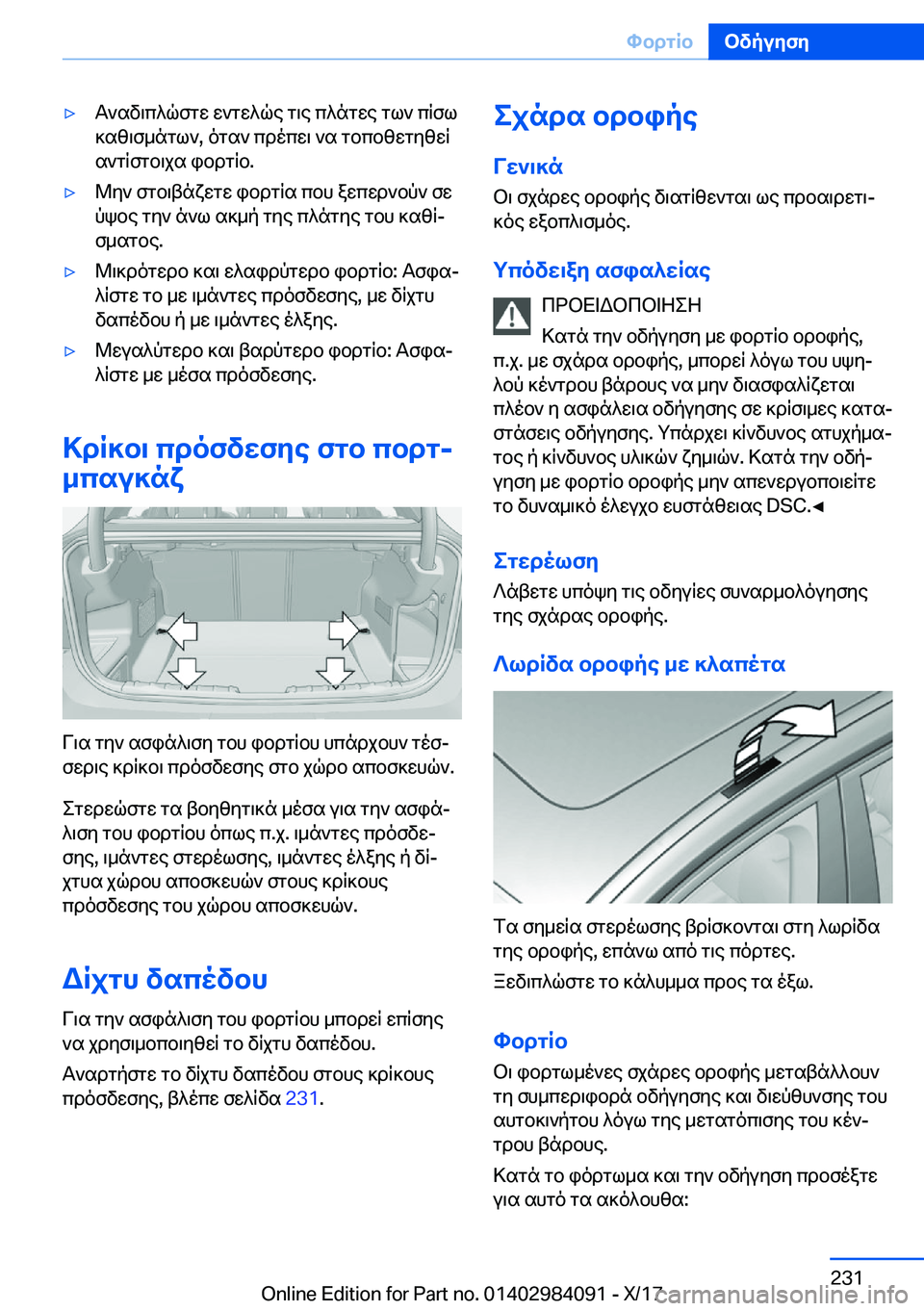 Φορτίο Οδήγηση

▷ Αναδιπλώστε εντελώς τις πλάτες των πίσω καθισμάτων, όταν πρέπει να τοποθετηθεί αντίστοιχα φορτίο.

▷ Μην στοιβάζετε φορτία που ξεπερνούν σε ύψος την άνω ακμή της πλάτης του καθίσματος.

▷ Μικρότερο και ελαφρύτερο φορτίο: Ασφαλίστε το με ιμάντες πρόσδεσης, με δίχτυ δαπέδου ή με ιμάντες έλξης.

▷ Μεγαλύτερο και βαρύτερο φορτίο: Ασφαλίστε με μέσα πρόσδεσης.

Κρίκοι πρόσδεσης στο πορτμπαγκάζ

Για την ασφάλιση του φορτίου υπάρχουν τέσσερις κρίκοι πρόσδεσης στο χώρο αποσκευών.

Στερεώστε τα βοηθητικά μέσα για την ασφάλιση του φορτίου όπως π.χ. ιμάντες πρόσδεσης, ιμάντες στερέωσης, ιμάντες έλξης ή δίχτυα χώρου αποσκευών στους κρίκους πρόσδεσης του χώρου αποσκευών.

Δίχτυ δαπέδου

Για την ασφάλιση του φορτίου μπορεί επίσης να χρησιμοποιηθεί το δίχτυ δαπέδου.

Αναρτήστε το δίχτυ δαπέδου στους κρίκους πρόσδεσης, βλέπε σελίδα 231.

Σχάρα οροφής

Γενικά

Οι σχάρες οροφής διατίθενται ως προαιρετικός εξοπλισμός.

Υπόδειξη ασφαλείας

ΠΡΟΕΙΔΟΠΟΙΗΣΗ

Κατά την οδήγηση με φορτίο οροφής, π.χ. με σχάρα οροφής, μπορεί λόγω του υψηλού κέντρου βάρους να μην διασφαλίζεται πλέον η ασφάλεια οδήγησης σε κρίσιμες καταστάσεις οδήγησης. Υπάρχει κίνδυνος ατυχήματος ή κίνδυνος υλικών ζημιών. Κατά την οδήγηση με φορτίο οροφής μην απενεργοποιείτε το δυναμικό έλεγχο ευστάθειας DSC.◄

Στερέωση

Λάβετε υπόψη τις οδηγίες συναρμολόγησης της σχάρας οροφής.

Λωρίδα οροφής με κλαπέτα

Τα σημεία στερέωσης βρίσκονται στη λωρίδα της οροφής, επάνω από τις πόρτες.

Ξεδιπλώστε το κάλυμμα προς τα έξω.

Φορτίο

Οι φορτωμένες σχάρες οροφής μεταβάλλουν τη συμπεριφορά οδήγησης και διεύθυνσης του αυτοκινήτου λόγω της μετατόπισης του κέντρου βάρους.

Κατά το φόρτωμα και την οδήγηση προσέξτε για αυτό τα ακόλουθα:

231

Online Edition for Part no. 01402984091 - X/17 carmanualsonline.info